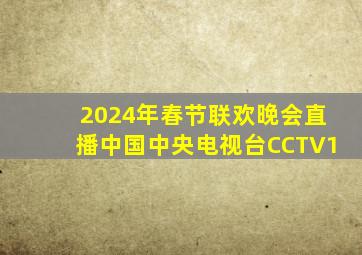 2024年春节联欢晚会直播中国中央电视台CCTV1